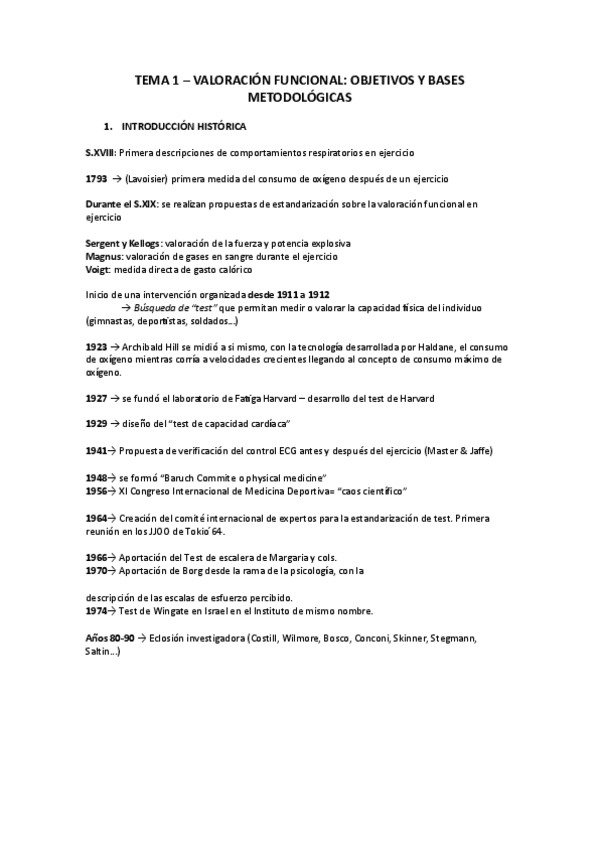 TEMA 1 – VALORACIÓN FUNCIONAL: OBJETIVOS Y BASES METODOLÓGICAS

1. INTRODUCCIÓN HISTÓRICA

S.XVIII: Primera descripciones de comportamientos respiratorios en ejercicio

1793 → (Lavoisier) primera medida del consumo de oxígeno después de un ejercicio

Durante el S.XIX: se realizan propuestas de estandarización sobre la valoración funcional en ejercicio

Sergent y Kellogs: valoración de la fuerza y potencia explosiva
Magnus: valoración de gases en sangre durante el ejercicio
Voigt: medida directa de gasto calórico

Inicio de una intervención organizada desde 1911 a 1912
→ Búsqueda de "test" que permitan medir o valorar la capacidad física del individuo (gimnastas, deportistas, soldados…)

1923 → Archibald Hill se midió a si mismo, con la tecnología desarrollada por Haldane, el consumo de oxígeno mientras corría a velocidades crecientes llegando al concepto de consumo máximo de oxígeno.

1927 → se fundó el laboratorio de Fatiga Harvard – desarrollo del test de Harvard

1929 → diseño del "test de capacidad cardíaca"

1941→ Propuesta de verificación del control ECG antes y después del ejercicio (Master & Jaffe)

1948→ se formó "Baruch Commite o physical medicine"
1956→ XI Congreso Internacional de Medicina Deportiva= "caos científico"

1964→ Creación del comité internacional de expertos para la estandarización de test. Primera reunión en los JJOO de Tokio´64.

1966→ Aportación del Test de escalera de Margaria y cols.
1970→ Aportación de Borg desde la rama de la psicología, con la

descripción de las escalas de esfuerzo percibido.
1974→ Test de Wingate en Israel en el Instituto de mismo nombre.

Años 80-90 → Eclosión investigadora (Costill, Wilmore, Bosco, Conconi, Skinner, Stegmann, Saltin…)